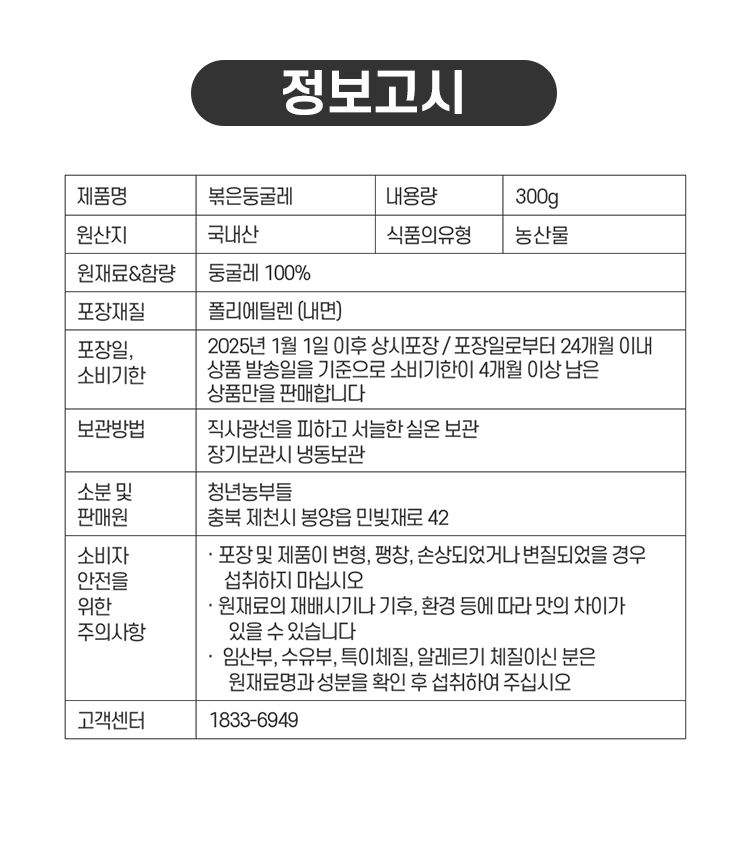 정보고시

| 제품명 | 볶은둥굴레 | 내용량 | 300g |
|---|---|---|---|
| 원산지 | 국내산 | 식품의유형 | 농산물 |
| 원재료&함량 | 둥굴레 100% | | |
| 포장재질 | 폴리에틸렌 (내면) | | |
| 포장일, 소비기한 | 2025년 1월 1일 이후 상시포장 / 포장일로부터 24개월 이내 상품 발송일을 기준으로 소비기한이 4개월 이상 남은 상품만을 판매합니다 | | |
| 보관방법 | 직사광선을 피하고 서늘한 실온 보관 장기보관시 냉동보관 | | |
| 소분 및 판매원 | 청년농부들 충북 제천시 봉양읍 민빛재로 42 | | |
| 소비자 안전을 위한 주의사항 | · 포장 및 제품이 변형, 팽창, 손상되었거나 변질되었을 경우 섭취하지 마십시오 · 원재료의 재배시기나 기후, 환경 등에 따라 맛의 차이가 있을 수 있습니다 · 임산부, 수유부, 특이체질, 알레르기 체질이신 분은 원재료명과 성분을 확인 후 섭취하여 주십시오 | | |
| 고객센터 | 1833-6949 | | |